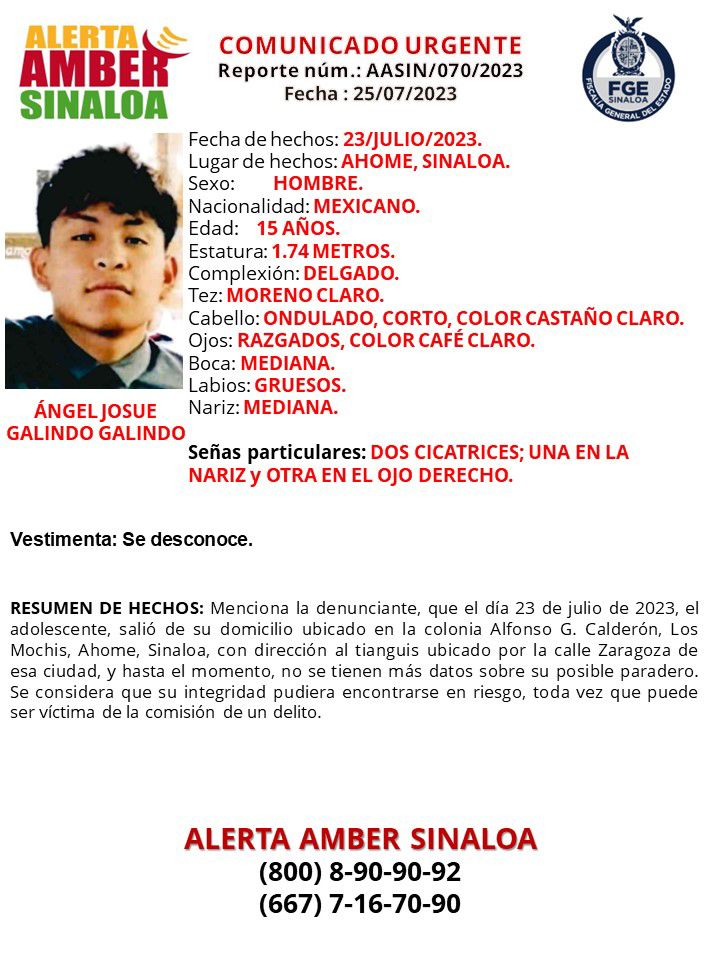 ALERTA AMBER SINALOA

COMUNICADO URGENTE
Reporte núm.: AASIN/070/2023
Fecha : 25/07/2023

FGE SINALOA
FISCALÍA GENERAL DEL ESTADO

Fecha de hechos: 23/JULIO/2023.
Lugar de hechos: AHOME, SINALOA.
Sexo: HOMBRE.
Nacionalidad: MEXICANO.
Edad: 15 AÑOS.
Estatura: 1.74 METROS.
Complexión: DELGADO.
Tez: MORENO CLARO.
Cabello: ONDULADO, CORTO, COLOR CASTAÑO CLARO.
Ojos: RAZGADOS, COLOR CAFÉ CLARO.
Boca: MEDIANA.
Labios: GRUESOS.
Nariz: MEDIANA.

ÁNGEL JOSUE GALINDO GALINDO

Señas particulares: DOS CICATRICES; UNA EN LA NARIZ y OTRA EN EL OJO DERECHO.

Vestimenta: Se desconoce.

RESUMEN DE HECHOS: Menciona la denunciante, que el día 23 de julio de 2023, el adolescente, salió de su domicilio ubicado en la colonia Alfonso G. Calderón, Los Mochis, Ahome, Sinaloa, con dirección al tianguis ubicado por la calle Zaragoza de esa ciudad, y hasta el momento, no se tienen más datos sobre su posible paradero. Se considera que su integridad pudiera encontrarse en riesgo, toda vez que puede ser víctima de la comisión de un delito.

ALERTA AMBER SINALOA
(800) 8-90-90-92
(667) 7-16-70-90